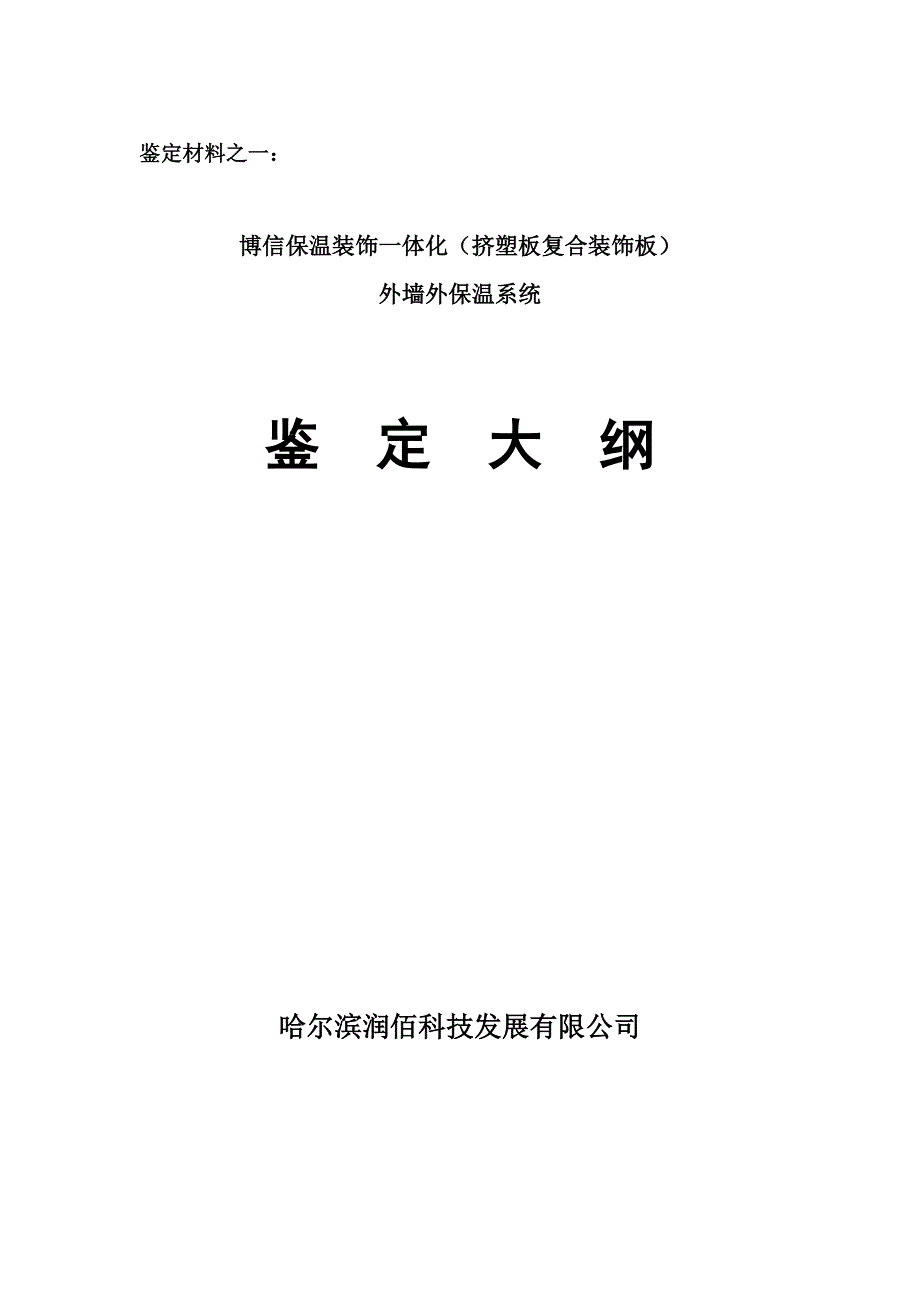 鉴定材料之一：

博信保温装饰一体化（挤塑板复合装饰板）

外墙外保温系统

鉴　定　大　纲

哈尔滨润佰科技发展有限公司